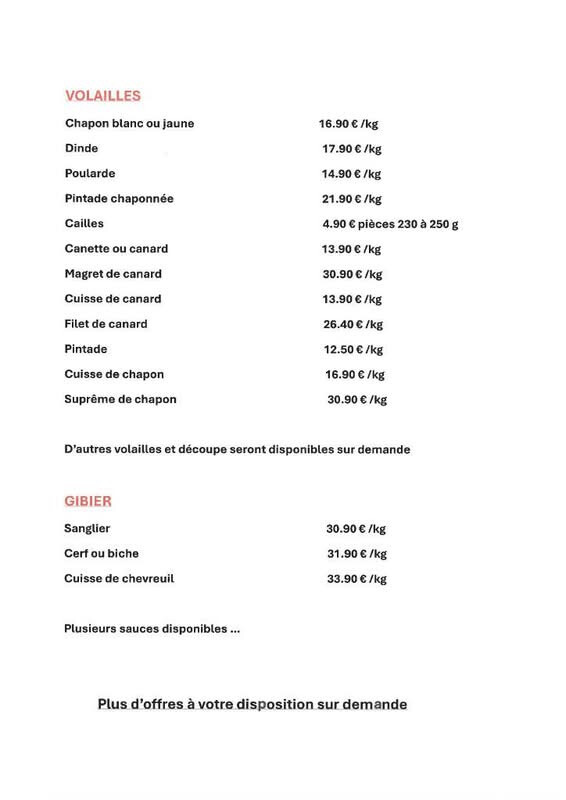 VOLAILLES

Chapon blanc ou jaune 16.90 € /kg

Dinde 17.90 € /kg

Poularde 14.90 € /kg

Pintade chaponnée 21.90 € /kg

Cailles 4.90 € pièces 230 à 250 g

Canette ou canard 13.90 € /kg

Magret de canard 30.90 € /kg

Cuisse de canard 13.90 € /kg

Filet de canard 26.40 € /kg

Pintade 12.50 € /kg

Cuisse de chapon 16.90 € /kg

Suprême de chapon 30.90 € /kg

D'autres volailles et découpe seront disponibles sur demande

GIBIER

Sanglier 30.90 € /kg

Cerf ou biche 31.90 € /kg

Cuisse de chevreuil 33.90 € /kg

Plusieurs sauces disponibles ...

Plus d'offres à votre disposition sur demande